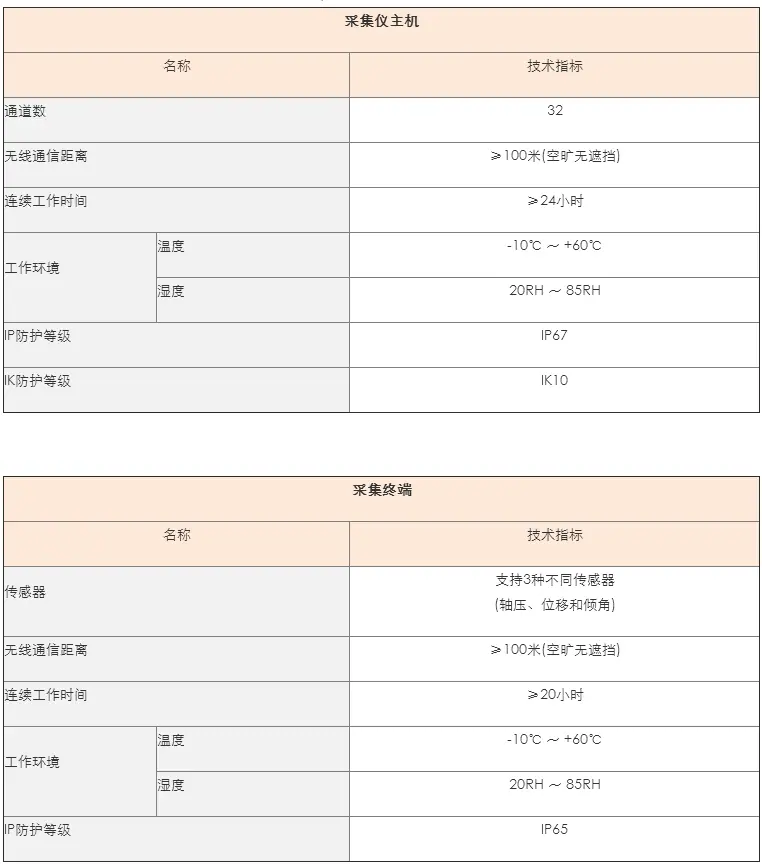 | 采集仪主机 | | |
|---|---|---|
| 名称 | | 技术指标 |
| 通道数 | | 32 |
| 无线通信距离 | | ≥100米(空旷无遮挡) |
| 连续工作时间 | | ≥24小时 |
| 工作环境 | 温度 | -10℃ ~ +60℃ |
| | 湿度 | 20RH ~ 85RH |
| IP防护等级 | | IP67 |
| IK防护等级 | | IK10 |

| 采集终端 | | |
|---|---|---|
| 名称 | | 技术指标 |
| 传感器 | | 支持3种不同传感器 (轴压、位移和倾角) |
| 无线通信距离 | | ≥100米(空旷无遮挡) |
| 连续工作时间 | | ≥20小时 |
| 工作环境 | 温度 | -10℃ ~ +60℃ |
| | 湿度 | 20RH ~ 85RH |
| IP防护等级 | | IP65 |